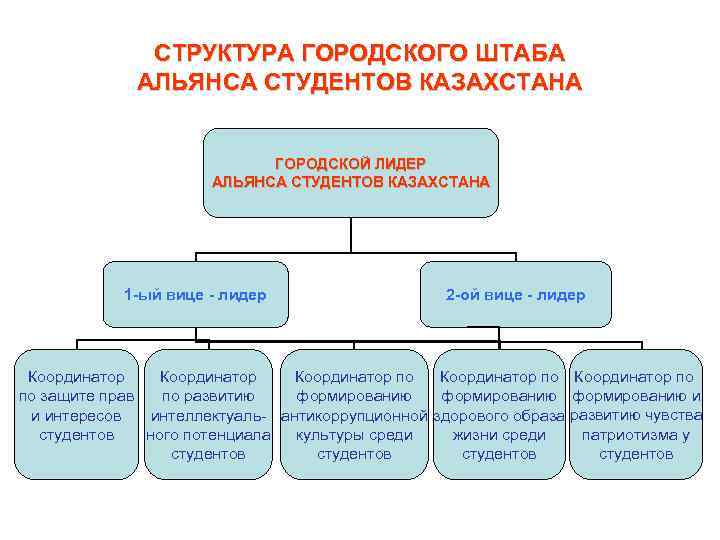 СТРУКТУРА ГОРОДСКОГО ШТАБА АЛЬЯНСА СТУДЕНТОВ КАЗАХСТАНА

ГОРОДСКОЙ ЛИДЕР АЛЬЯНСА СТУДЕНТОВ КАЗАХСТАНА

1-ый вице - лидер

2-ой вице - лидер

Координатор по защите прав и интересов студентов

Координатор по развитию интеллектуального потенциала студентов

Координатор по формированию антикоррупционной культуры среди студентов

Координатор по формированию здорового образа жизни среди студентов

Координатор по формированию и развитию чувства патриотизма у студентов